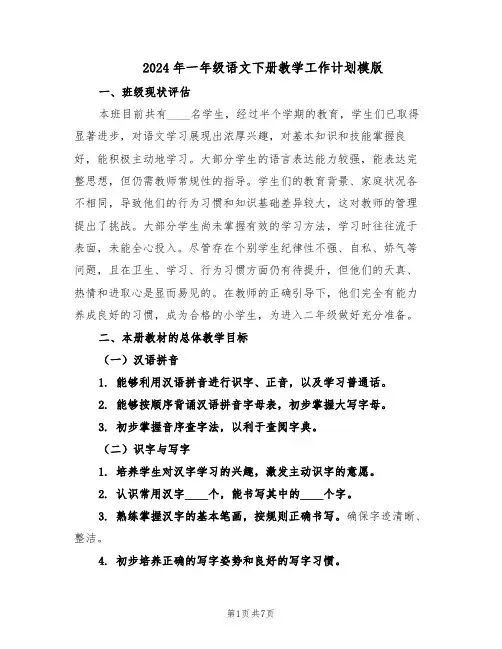 2024年一年级语文下册教学工作计划模版

一、班级现状评估

本班目前共有____名学生，经过半个学期的教育，学生们已取得显著进步，对语文学习展现出浓厚兴趣，对基本知识和技能掌握良好，能积极主动地学习。大部分学生的语言表达能力较强，能表达完整思想，但仍需教师常规性的指导。学生们的教育背景、家庭状况各不相同，导致他们的行为习惯和知识基础差异较大，这对教师的管理提出了挑战。大部分学生尚未掌握有效的学习方法，学习时往往流于表面，未能全心投入。尽管存在个别学生纪律性不强、自私、娇气等问题，且在卫生、学习、行为习惯方面仍有待提升，但他们的天真、热情和进取心是显而易见的。在教师的正确引导下，他们完全有能力养成良好的习惯，成为合格的小学生，为进入二年级做好充分准备。

二、本册教材的总体教学目标

（一）汉语拼音

1. 能够利用汉语拼音进行识字、正音，以及学习普通话。

2. 能够按顺序背诵汉语拼音字母表，初步掌握大写字母。

3. 初步掌握音序查字法，以利于查阅字典。

（二）识字与写字

1. 培养学生对汉字学习的兴趣，激发主动识字的意愿。

2. 认识常用汉字____个，能书写其中的____个字。

3. 熟练掌握汉字的基本笔画，按规则正确书写。确保字迹清晰、整洁。

4. 初步培养正确的写字姿势和良好的写字习惯。

第1页 共7页